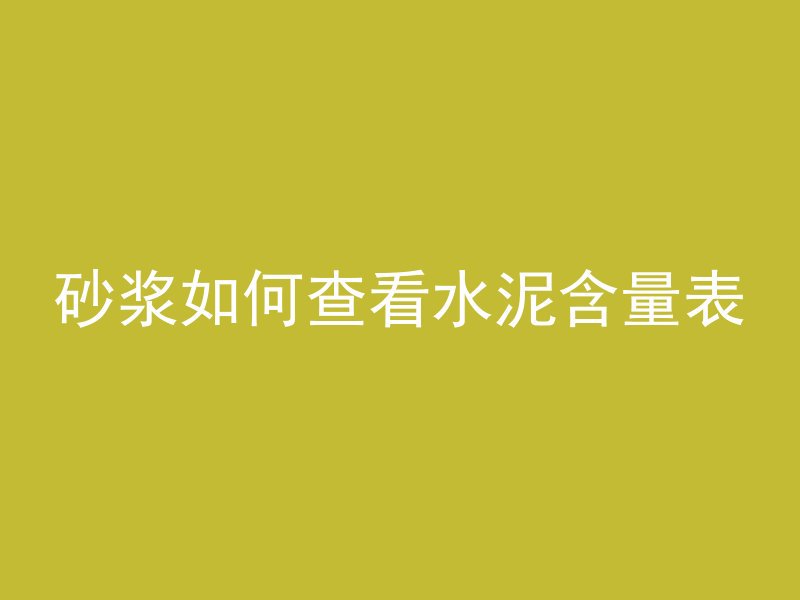 砂浆如何查看水泥含量表